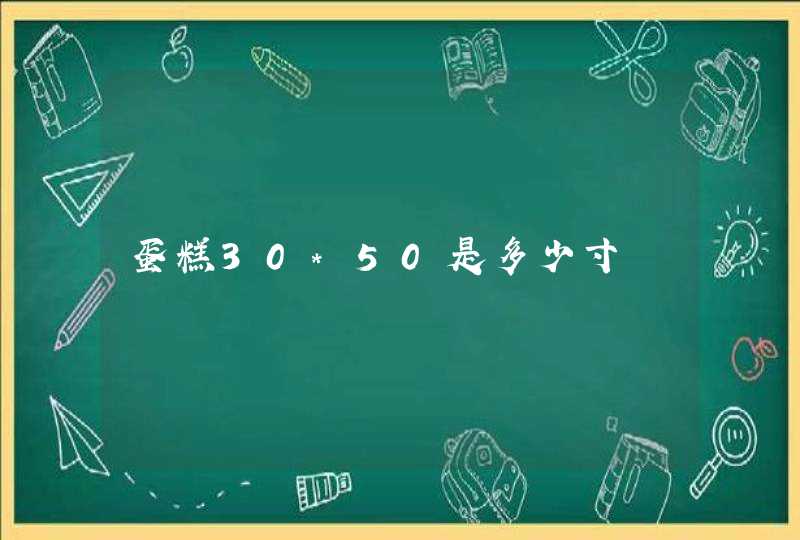 蛋糕30*50是多少寸